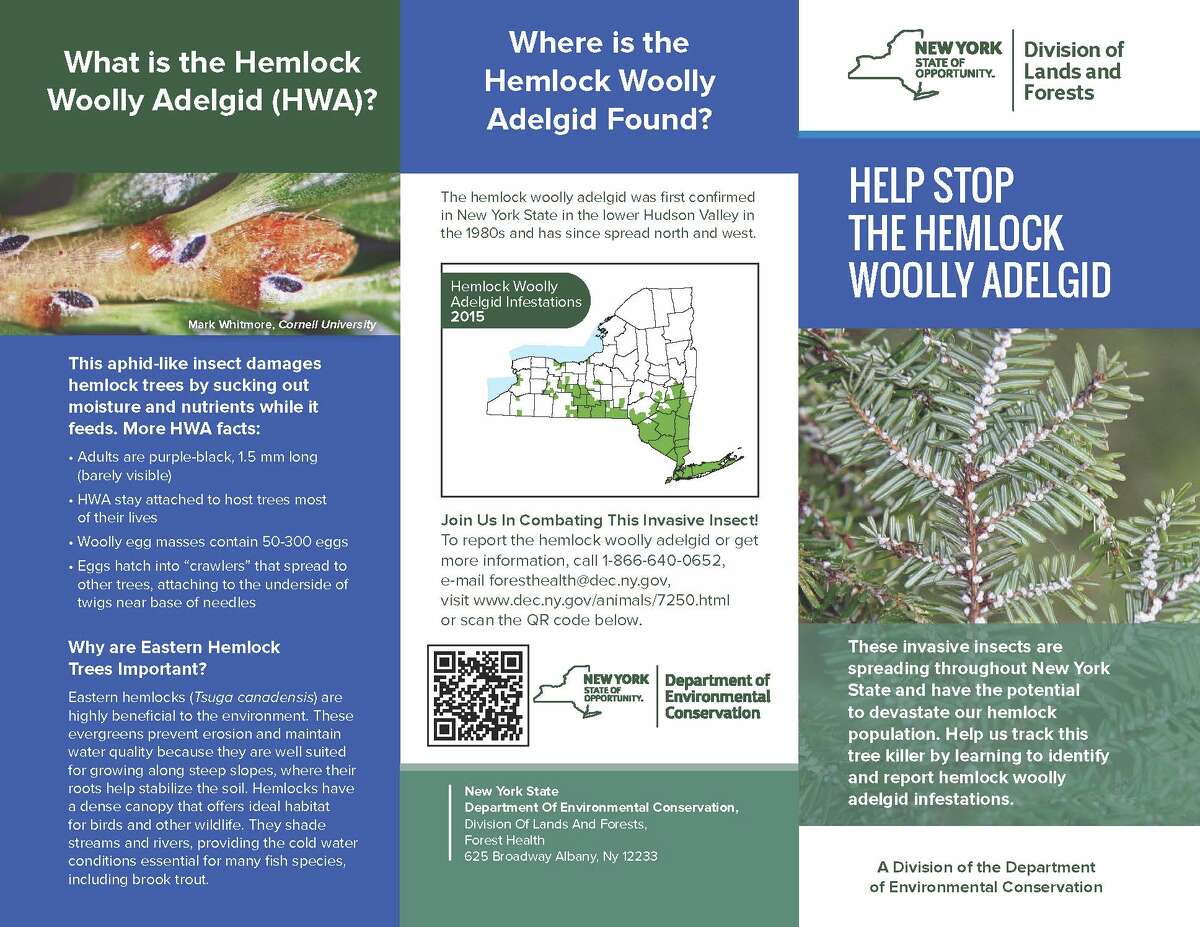 What is the Hemlock Woolly Adelgid (HWA)?

Mark Whitmore, Cornell University

This aphid-like insect damages hemlock trees by sucking out moisture and nutrients while it feeds. More HWA facts:

• Adults are purple-black, 1.5 mm long (barely visible)
• HWA stay attached to host trees most of their lives
• Woolly egg masses contain 50-300 eggs
• Eggs hatch into "crawlers" that spread to other trees, attaching to the underside of twigs near base of needles

Why are Eastern Hemlock Trees Important?

Eastern hemlocks (Tsuga canadensis) are highly beneficial to the environment. These evergreens prevent erosion and maintain water quality because they are well suited for growing along steep slopes, where their roots help stabilize the soil. Hemlocks have a dense canopy that offers ideal habitat for birds and other wildlife. They shade streams and rivers, providing the cold water conditions essential for many fish species, including brook trout.

Where is the Hemlock Woolly Adelgid Found?

The hemlock woolly adelgid was first confirmed in New York State in the lower Hudson Valley in the 1980s and has since spread north and west.

Hemlock Woolly Adelgid Infestations 2015

Join Us In Combating This Invasive Insect! To report the hemlock woolly adelgid or get more information, call 1-866-640-0652, e-mail foresthealth@dec.ny.gov, visit www.dec.ny.gov/animals/7250.html or scan the QR code below.

NEW YORK STATE OF OPPORTUNITY. Department of Environmental Conservation

New York State
Department Of Environmental Conservation,
Division Of Lands And Forests,
Forest Health
625 Broadway Albany, Ny 12233

NEW YORK STATE OF OPPORTUNITY. Division of Lands and Forests

HELP STOP THE HEMLOCK WOOLLY ADELGID

These invasive insects are spreading throughout New York State and have the potential to devastate our hemlock population. Help us track this tree killer by learning to identify and report hemlock woolly adelgid infestations.

A Division of the Department of Environmental Conservation